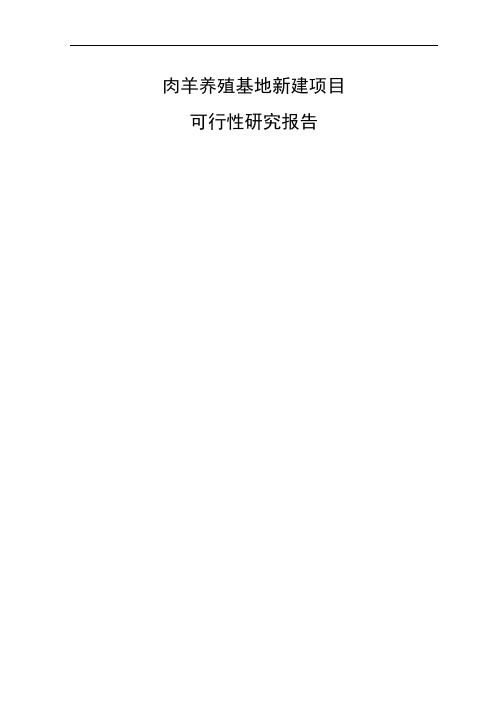 肉羊养殖基地新建项目

可行性研究报告